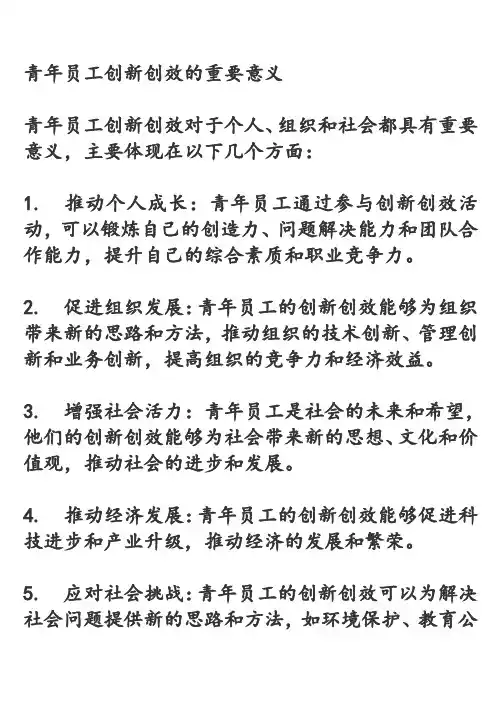 青年员工创新创效的重要意义

青年员工创新创效对于个人、组织和社会都具有重要意义，主要体现在以下几个方面：

1.　推动个人成长：青年员工通过参与创新创效活动，可以锻炼自己的创造力、问题解决能力和团队合作能力，提升自己的综合素质和职业竞争力。

2.　促进组织发展：青年员工的创新创效能够为组织带来新的思路和方法，推动组织的技术创新、管理创新和业务创新，提高组织的竞争力和经济效益。

3.　增强社会活力：青年员工是社会的未来和希望，他们的创新创效能够为社会带来新的思想、文化和价值观，推动社会的进步和发展。

4.　推动经济发展：青年员工的创新创效能够促进科技进步和产业升级，推动经济的发展和繁荣。

5.　应对社会挑战：青年员工的创新创效可以为解决社会问题提供新的思路和方法，如环境保护、教育公